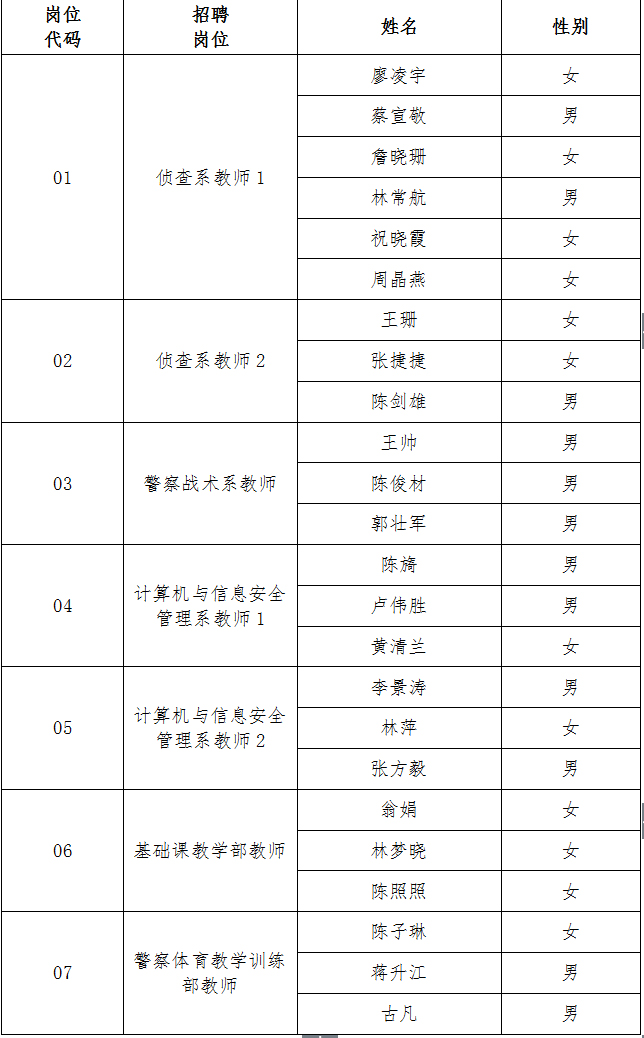 | 岗位代码 | 招聘岗位 | 姓名 | 性别 |
|---|---|---|---|
| 01 | 侦查系教师 1 | 廖凌宇 | 女 |
| | | 蔡宣敬 | 男 |
| | | 詹晓珊 | 女 |
| | | 林常航 | 男 |
| | | 祝晓霞 | 女 |
| | | 周晶燕 | 女 |
| 02 | 侦查系教师 2 | 王珊 | 女 |
| | | 张捷捷 | 女 |
| | | 陈剑雄 | 男 |
| 03 | 警察战术系教师 | 王帅 | 男 |
| | | 陈俊材 | 男 |
| | | 郭壮军 | 男 |
| 04 | 计算机与信息安全管理系教师 1 | 陈旖 | 男 |
| | | 卢伟胜 | 男 |
| | | 黄清兰 | 女 |
| 05 | 计算机与信息安全管理系教师 2 | 李景涛 | 男 |
| | | 林萍 | 女 |
| | | 张方毅 | 男 |
| 06 | 基础课教学部教师 | 翁娟 | 女 |
| | | 林梦晓 | 女 |
| | | 陈照照 | 女 |
| 07 | 警察体育教学训练部教师 | 陈子琳 | 女 |
| | | 蒋升江 | 男 |
| | | 古凡 | 男 |